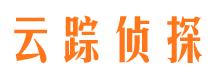 云踪侦探